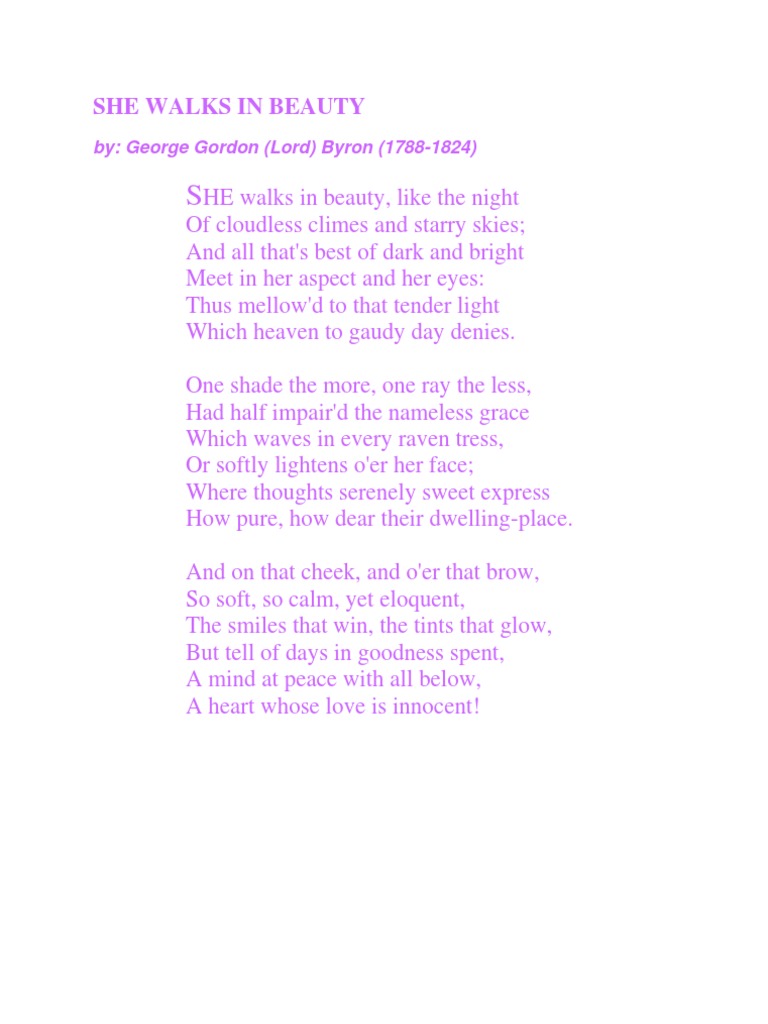 SHE WALKS IN BEAUTY

by: George Gordon (Lord) Byron (1788-1824)

SHE walks in beauty, like the night
Of cloudless climes and starry skies;
And all that's best of dark and bright
Meet in her aspect and her eyes:
Thus mellow'd to that tender light
Which heaven to gaudy day denies.

One shade the more, one ray the less,
Had half impair'd the nameless grace
Which waves in every raven tress,
Or softly lightens o'er her face;
Where thoughts serenely sweet express
How pure, how dear their dwelling-place.

And on that cheek, and o'er that brow,
So soft, so calm, yet eloquent,
The smiles that win, the tints that glow,
But tell of days in goodness spent,
A mind at peace with all below,
A heart whose love is innocent!